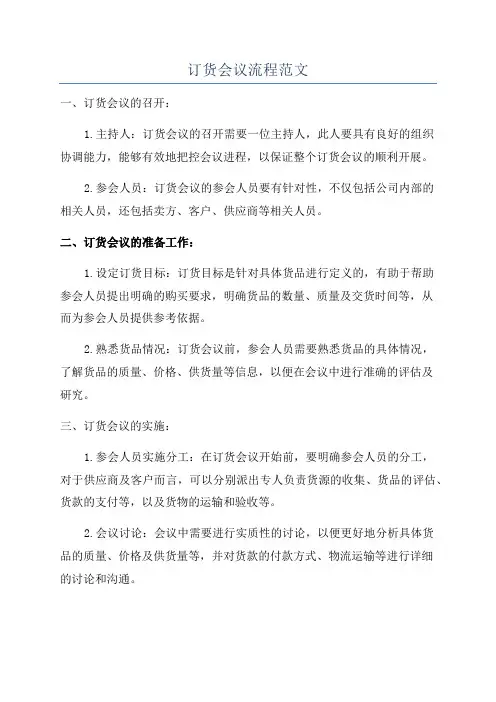 订货会议流程范文

一、订货会议的召开：

1.主持人：订货会议的召开需要一位主持人，此人要具有良好的组织协调能力，能够有效地把控会议进程，以保证整个订货会议的顺利开展。

2.参会人员：订货会议的参会人员要有针对性，不仅包括公司内部的相关人员，还包括卖方、客户、供应商等相关人员。

二、订货会议的准备工作：

1.设定订货目标：订货目标是针对具体货品进行定义的，有助于帮助参会人员提出明确的购买要求，明确货品的数量、质量及交货时间等，从而为参会人员提供参考依据。

2.熟悉货品情况：订货会议前，参会人员需要熟悉货品的具体情况，了解货品的质量、价格、供货量等信息，以便在会议中进行准确的评估及研究。

三、订货会议的实施：

1.参会人员实施分工：在订货会议开始前，要明确参会人员的分工，对于供应商及客户而言，可以分别派出专人负责货源的收集、货品的评估、货款的支付等，以及货物的运输和验收等。

2.会议讨论：会议中需要进行实质性的讨论，以便更好地分析具体货品的质量、价格及供货量等，并对货款的付款方式、物流运输等进行详细的讨论和沟通。